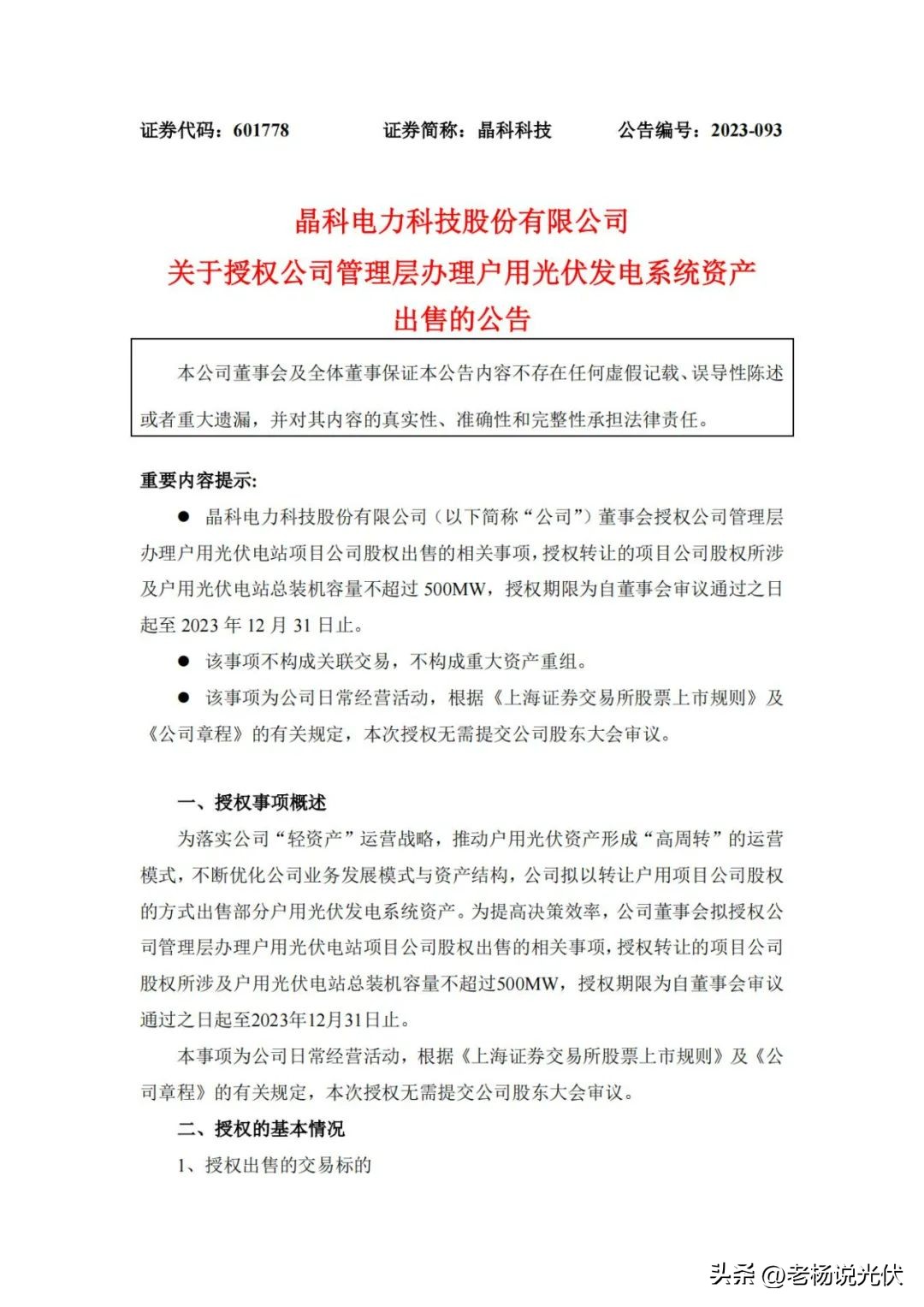 证券代码：601778　　证券简称：晶科科技　　公告编号：2023-093

晶科电力科技股份有限公司
关于授权公司管理层办理户用光伏发电系统资产出售的公告

本公司董事会及全体董事保证本公告内容不存在任何虚假记载、误导性陈述或者重大遗漏，并对其内容的真实性、准确性和完整性承担法律责任。

重要内容提示：

● 晶科电力科技股份有限公司（以下简称“公司”）董事会授权公司管理层办理户用光伏电站项目公司股权出售的相关事项，授权转让的项目公司股权所涉及户用光伏电站总装机容量不超过 500MW，授权期限为自董事会审议通过之日起至 2023 年 12 月 31 日止。

● 该事项不构成关联交易，不构成重大资产重组。

● 该事项为公司日常经营活动，根据《上海证券交易所股票上市规则》及《公司章程》的有关规定，本次授权无需提交公司股东大会审议。

一、授权事项概述

为落实公司“轻资产”运营战略，推动户用光伏资产形成“高周转”的运营模式，不断优化公司业务发展模式与资产结构，公司拟以转让户用项目公司股权的方式出售部分户用光伏发电系统资产。为提高决策效率，公司董事会拟授权公司管理层办理户用光伏电站项目公司股权出售的相关事项，授权转让的项目公司股权所涉及户用光伏电站总装机容量不超过500MW，授权期限为自董事会审议通过之日起至2023年12月31日止。

本事项为公司日常经营活动，根据《上海证券交易所股票上市规则》及《公司章程》的有关规定，本次授权无需提交公司股东大会审议。

二、授权的基本情况

1、授权出售的交易标的

头条 @老杨说光伏